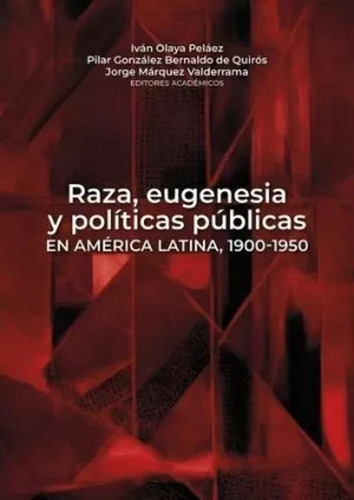 Iván Olaya Peláez
Pilar González Bernaldo de Quirós
Jorge Márquez Valderrama
EDITORES ACADÉMICOS

Raza, eugenesia y políticas públicas
EN AMÉRICA LATINA, 1900-1950